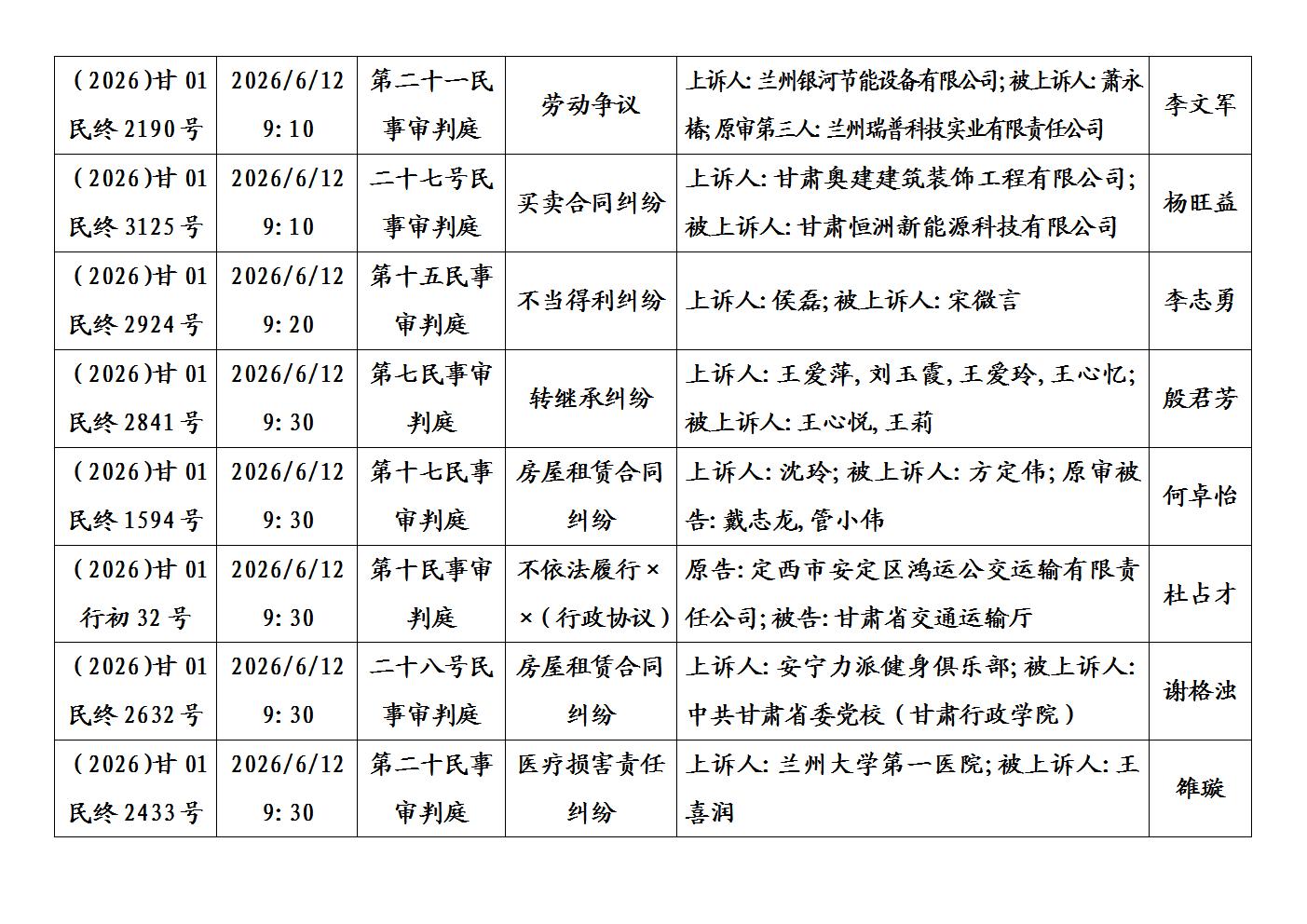 | (2026)甘01民终2190号 | 2026/6/12 9:10 | 第二十一民事审判庭 | 劳动争议 | 上诉人:兰州银河节能设备有限公司;被上诉人:萧永椿;原审第三人:兰州瑞普科技实业有限责任公司 | 李文军 |
|---|---|---|---|---|---|
| (2026)甘01民终3125号 | 2026/6/12 9:10 | 二十七号民事审判庭 | 买卖合同纠纷 | 上诉人:甘肃奥建建筑装饰工程有限公司;被上诉人:甘肃恒洲新能源科技有限公司 | 杨旺益 |
| (2026)甘01民终2924号 | 2026/6/12 9:20 | 第十五民事审判庭 | 不当得利纠纷 | 上诉人:侯磊;被上诉人:宋微言 | 李志勇 |
| (2026)甘01民终2841号 | 2026/6/12 9:30 | 第七民事审判庭 | 转继承纠纷 | 上诉人:王爱萍,刘玉霞,王爱玲,王心忆;被上诉人:王心悦,王莉 | 殷君芳 |
| (2026)甘01民终1594号 | 2026/6/12 9:30 | 第十七民事审判庭 | 房屋租赁合同纠纷 | 上诉人:沈玲;被上诉人:方定伟;原审被告:戴志龙,管小伟 | 何卓怡 |
| (2026)甘01行初32号 | 2026/6/12 9:30 | 第十民事审判庭 | 不依法履行××(行政协议) | 原告:定西市安定区鸿运公交运输有限责任公司;被告:甘肃省交通运输厅 | 杜占才 |
| (2026)甘01民终2632号 | 2026/6/12 9:30 | 二十八号民事审判庭 | 房屋租赁合同纠纷 | 上诉人:安宁力派健身俱乐部;被上诉人:中共甘肃省委党校(甘肃行政学院) | 谢格浊 |
| (2026)甘01民终2433号 | 2026/6/12 9:30 | 第二十民事审判庭 | 医疗损害责任纠纷 | 上诉人:兰州大学第一医院;被上诉人:王喜润 | 雒璇 |